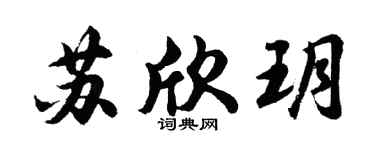 苏欣玥

词典网